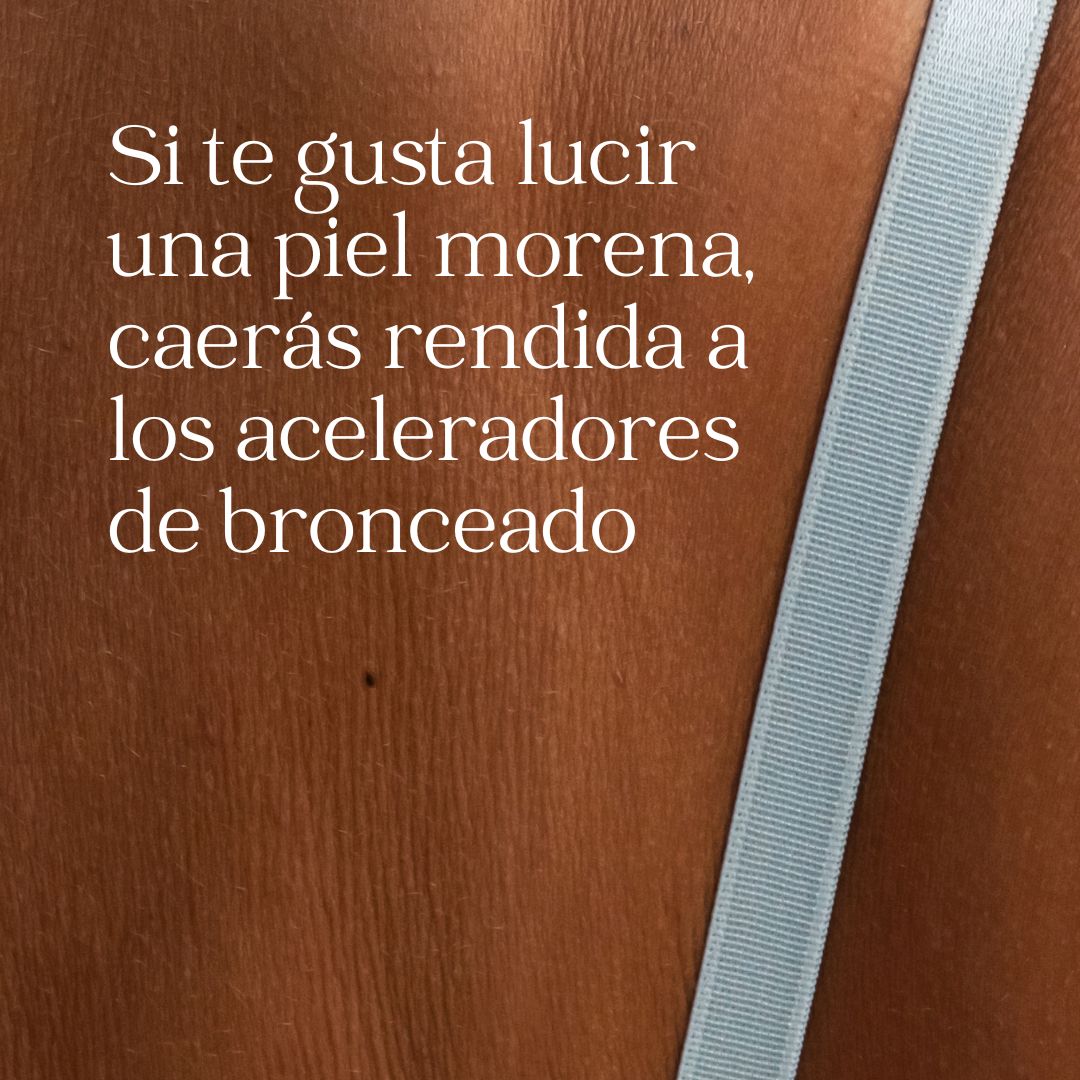 Si te gusta lucir una piel morena, caerás rendida a los aceleradores de bronceado